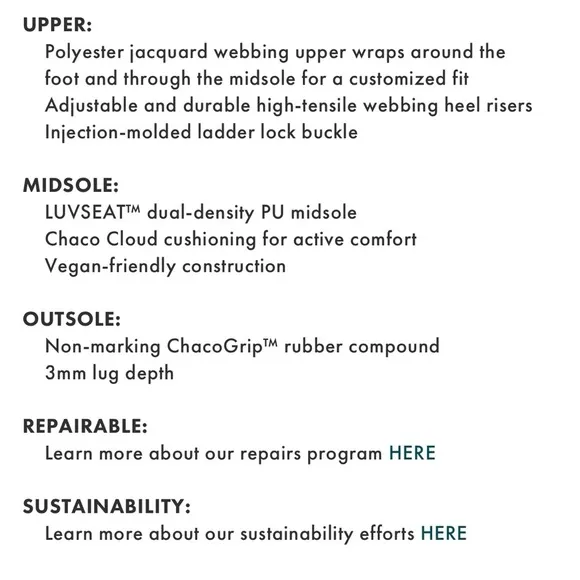 UPPER:
Polyester jacquard webbing upper wraps around the foot and through the midsole for a customized fit
Adjustable and durable high-tensile webbing heel risers
Injection-molded ladder lock buckle

MIDSOLE:
LUVSEAT™ dual-density PU midsole
Chaco Cloud cushioning for active comfort
Vegan-friendly construction

OUTSOLE:
Non-marking ChacoGrip™ rubber compound
3mm lug depth

REPAIRABLE:
Learn more about our repairs program HERE

SUSTAINABILITY:
Learn more about our sustainability efforts HERE